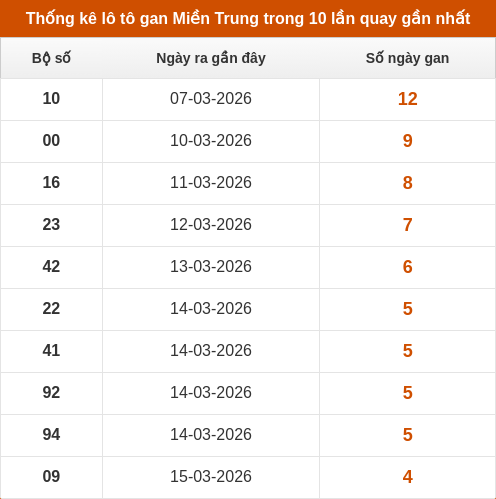 Thống kê lô tô gan Miền Trung trong 10 lần quay gần nhất

| Bộ số | Ngày ra gần đây | Số ngày gan |
|---|---|---|
| 10 | 07-03-2026 | 12 |
| 00 | 10-03-2026 | 9 |
| 16 | 11-03-2026 | 8 |
| 23 | 12-03-2026 | 7 |
| 42 | 13-03-2026 | 6 |
| 22 | 14-03-2026 | 5 |
| 41 | 14-03-2026 | 5 |
| 92 | 14-03-2026 | 5 |
| 94 | 14-03-2026 | 5 |
| 09 | 15-03-2026 | 4 |